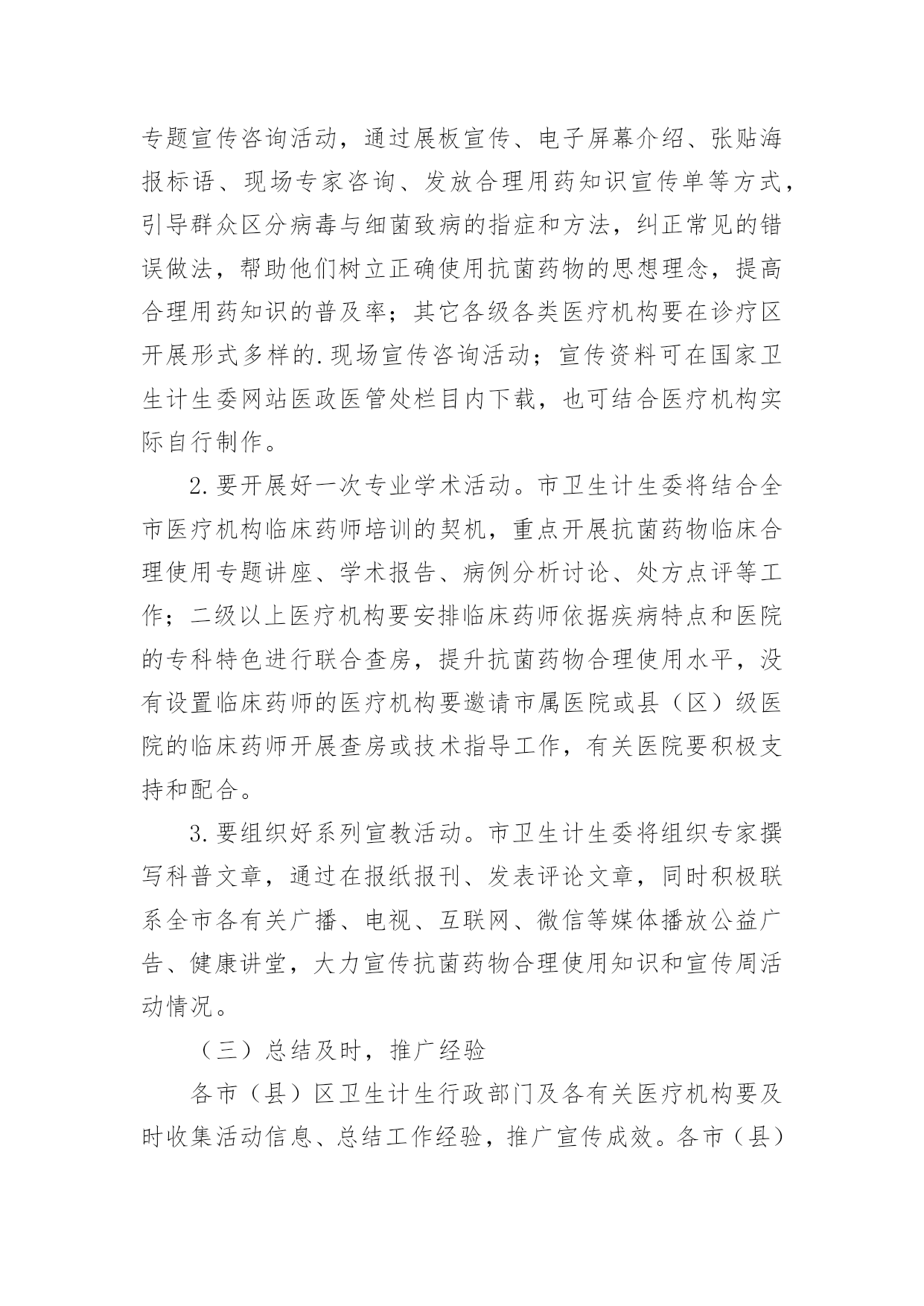 专题宣传咨询活动，通过展板宣传、电子屏幕介绍、张贴海报标语、现场专家咨询、发放合理用药知识宣传单等方式，引导群众区分病毒与细菌致病的指症和方法，纠正常见的错误做法，帮助他们树立正确使用抗菌药物的思想理念，提高合理用药知识的普及率；其它各级各类医疗机构要在诊疗区开展形式多样的.现场宣传咨询活动；宣传资料可在国家卫生计生委网站医政医管处栏目内下载，也可结合医疗机构实际自行制作。

2.要开展好一次专业学术活动。市卫生计生委将结合全市医疗机构临床药师培训的契机，重点开展抗菌药物临床合理使用专题讲座、学术报告、病例分析讨论、处方点评等工作；二级以上医疗机构要安排临床药师依据疾病特点和医院的专科特色进行联合查房，提升抗菌药物合理使用水平，没有设置临床药师的医疗机构要邀请市属医院或县（区）级医院的临床药师开展查房或技术指导工作，有关医院要积极支持和配合。

3.要组织好系列宣教活动。市卫生计生委将组织专家撰写科普文章，通过在报纸报刊、发表评论文章，同时积极联系全市各有关广播、电视、互联网、微信等媒体播放公益广告、健康讲堂，大力宣传抗菌药物合理使用知识和宣传周活动情况。

（三）总结及时，推广经验

各市（县）区卫生计生行政部门及各有关医疗机构要及时收集活动信息、总结工作经验，推广宣传成效。各市（县）